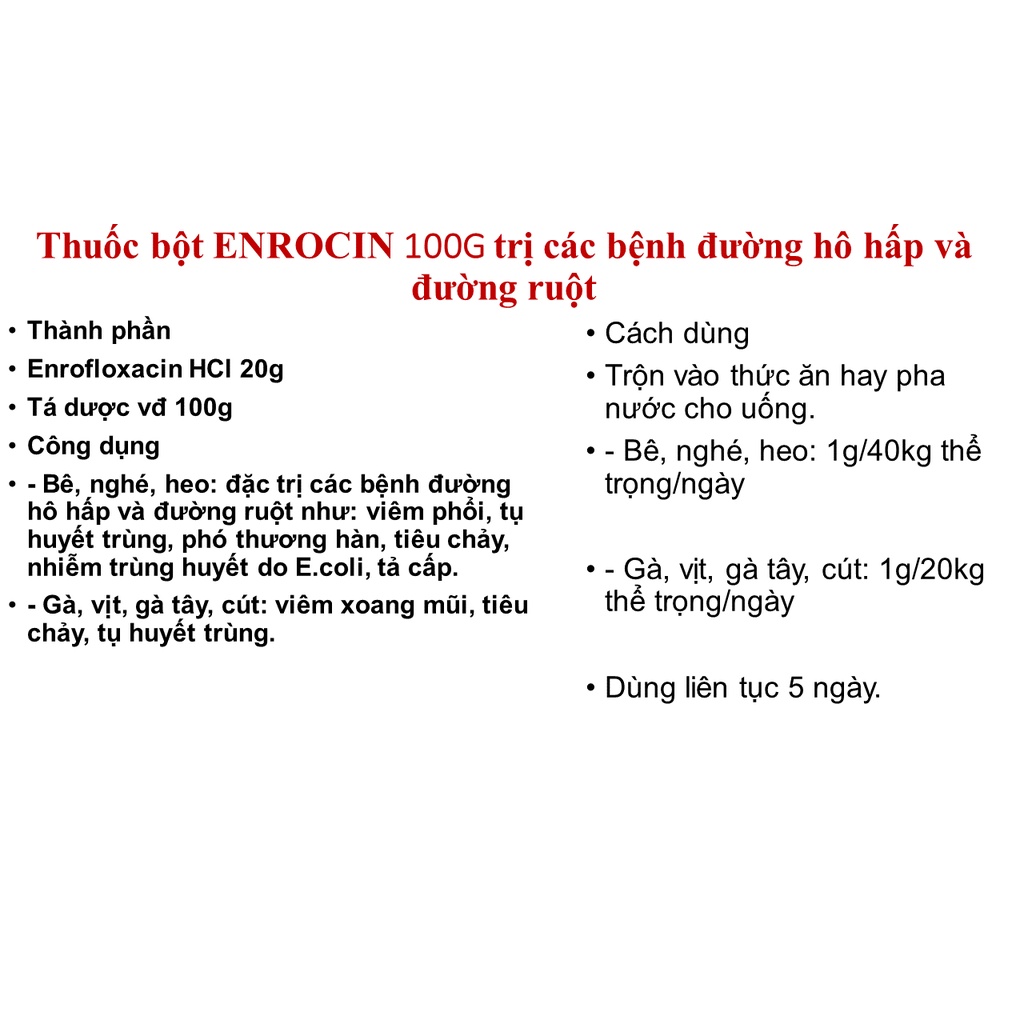 Thuốc bột ENROCIN 100G trị các bệnh đường hô hấp và đường ruột

• Thành phần
• Enrofloxacin HCl 20g
• Tá dược vđ 100g
• Công dụng
• - Bê, nghé, heo: đặc trị các bệnh đường hô hấp và đường ruột như: viêm phổi, tụ huyết trùng, phó thương hàn, tiêu chảy, nhiễm trùng huyết do E.coli, tả cấp.
• - Gà, vịt, gà tây, cút: viêm xoang mũi, tiêu chảy, tụ huyết trùng.

• Cách dùng
• Trộn vào thức ăn hay pha nước cho uống.
• - Bê, nghé, heo: 1g/40kg thể trọng/ngày
• - Gà, vịt, gà tây, cút: 1g/20kg thể trọng/ngày
• Dùng liên tục 5 ngày.